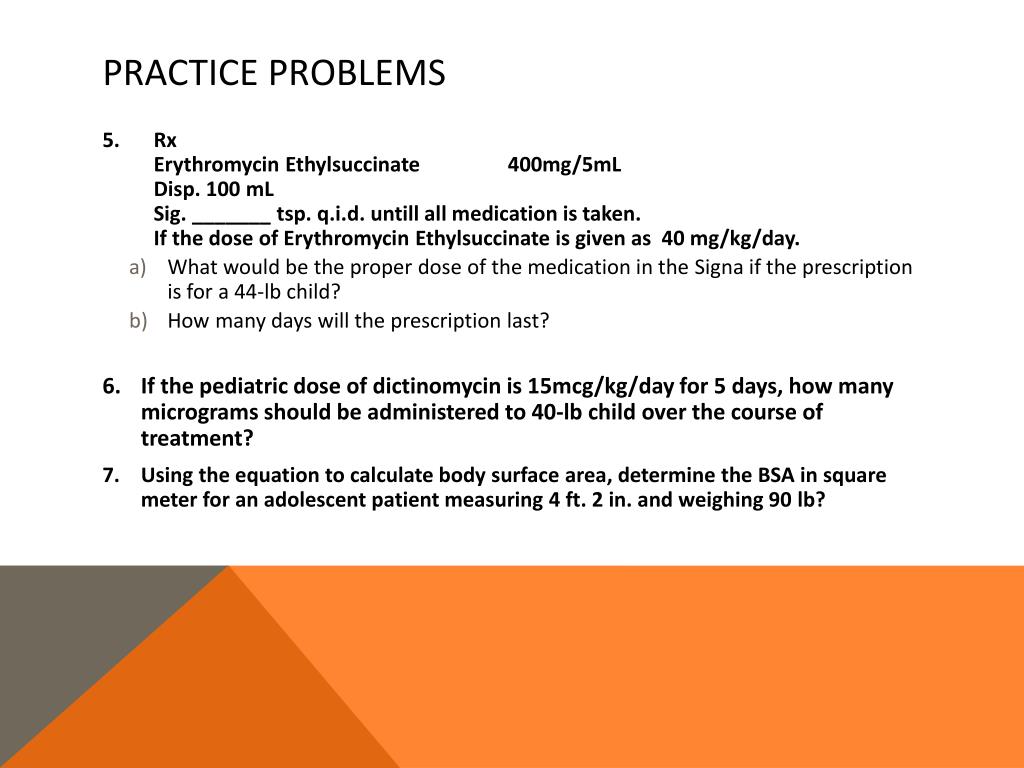 PRACTICE PROBLEMS

5. Rx
Erythromycin Ethylsuccinate 400mg/5mL
Disp. 100 mL
Sig. _______ tsp. q.i.d. untill all medication is taken.
If the dose of Erythromycin Ethylsuccinate is given as 40 mg/kg/day.

a) What would be the proper dose of the medication in the Signa if the prescription is for a 44-lb child?
b) How many days will the prescription last?

6. If the pediatric dose of dictinomycin is 15mcg/kg/day for 5 days, how many micrograms should be administered to 40-lb child over the course of treatment?

7. Using the equation to calculate body surface area, determine the BSA in square meter for an adolescent patient measuring 4 ft. 2 in. and weighing 90 lb?